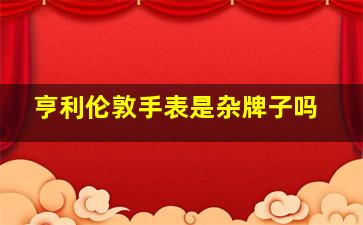 亨利伦敦手表是杂牌子吗